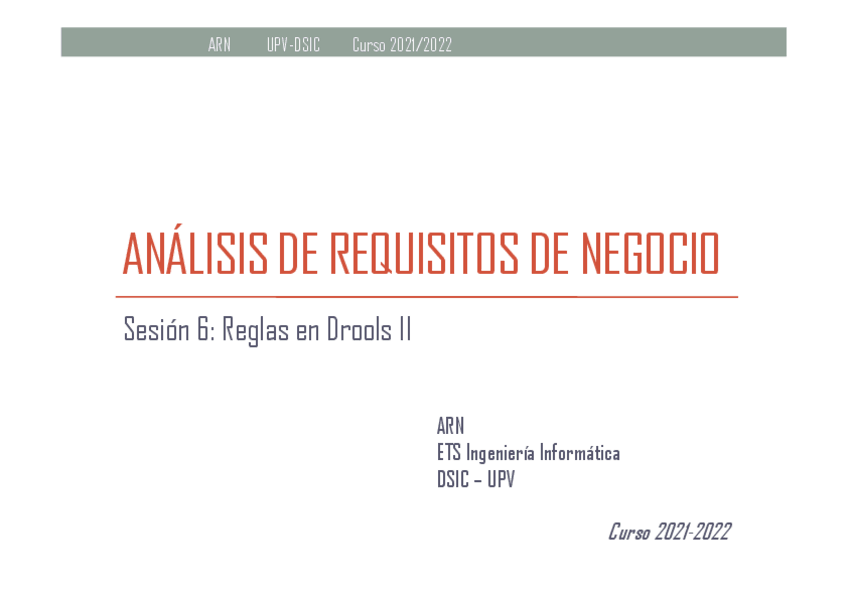 ARN UPV-DSIC Curso 2021/2022

ANÁLISIS DE REQUISITOS DE NEGOCIO

Sesión 6: Reglas en Drools II

ARN
ETS Ingeniería Informática
DSIC – UPV

Curso 2021-2022